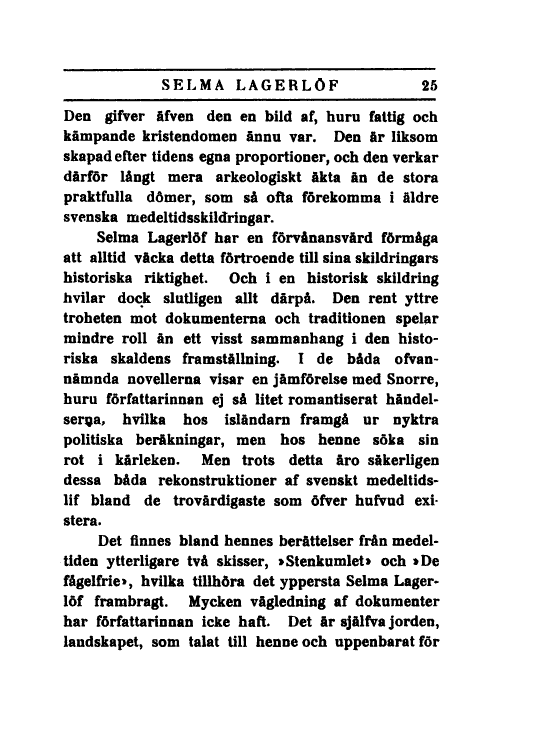 SELMA LAGERLÖF 25

Den gifver äfven den en bild af, huru fattig och kämpande kristendomen ännu var. Den är liksom skapad efter tidens egna proportioner, och den verkar därför långt mera arkeologiskt äkta än de stora praktfulla dômer, som så ofta förekomma i äldre svenska medeltidsskildringar.

Selma Lagerlöf har en förvånansvärd förmåga att alltid väcka detta förtroende till sina skildringars historiska riktighet. Och i en historisk skildring hvilar dock slutligen allt därpå. Den rent yttre troheten mot dokumenterna och traditionen spelar mindre roll än ett visst sammanhang i den historiska skaldens framställning. I de båda ofvannämnda novellerna visar en jämförelse med Snorre, huru författarinnan ej så litet romantiserat händelserna, hvilka hos isländarn framgå ur nyktra politiska beräkningar, men hos henne söka sin rot i kärleken. Men trots detta äro säkerligen dessa båda rekonstruktioner af svenskt medeltidslif bland de trovärdigaste som öfver hufvud existera.

Det finnes bland hennes berättelser från medeltiden ytterligare två skisser, »Stenkumlet» och »De fågelfrie», hvilka tillhöra det yppersta Selma Lagerlöf frambragt. Mycken vägledning af dokumenter har författarinnan icke haft. Det är själfva jorden, landskapet, som talat till henne och uppenbarat för